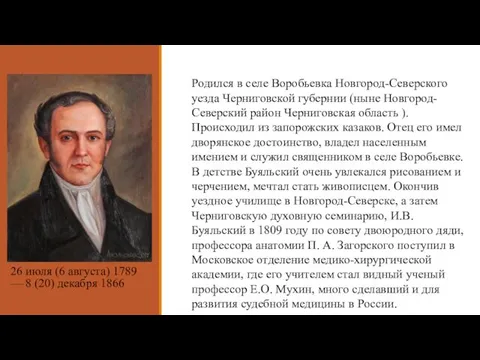 26 июля (6 августа) 1789 — 8 (20) декабря 1866

Родился в селе Воробьевка Новгород-Северского уезда Черниговской губернии (ныне Новгород-Северский район Черниговская область ). Происходил из запорожских казаков. Отец его имел дворянское достоинство, владел населенным имением и служил священником в селе Воробьевке. В детстве Буяльский очень увлекался рисованием и черчением, мечтал стать живописцем. Окончив уездное училище в Новгород-Северске, а затем Черниговскую духовную семинарию, И.В. Буяльский в 1809 году по совету двоюродного дяди, профессора анатомии П. А. Загорского поступил в Московское отделение медико-хирургической академии, где его учителем стал видный ученый профессор Е.О. Мухин, много сделавший и для развития судебной медицины в России.